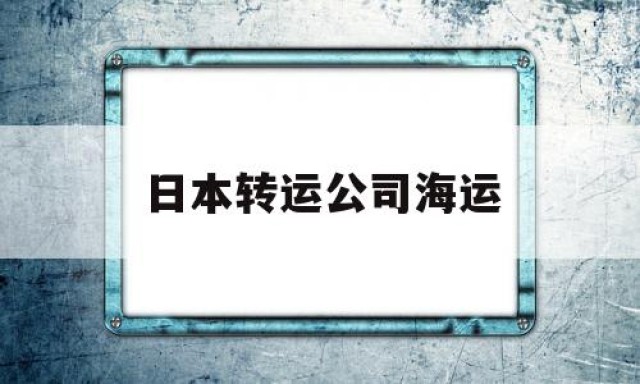 日本转运公司海运